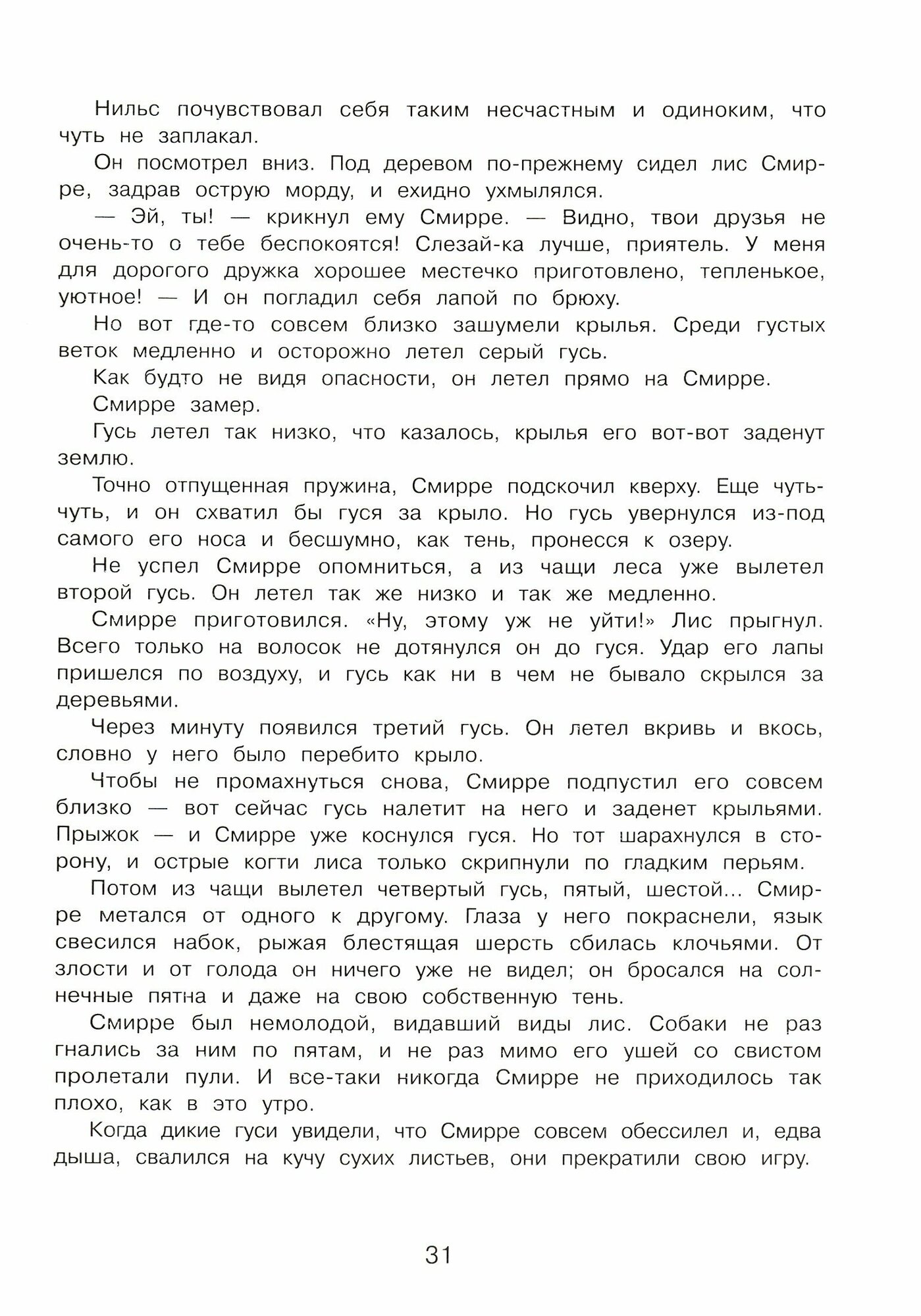 Нильс почувствовал себя таким несчастным и одиноким, что чуть не заплакал.

Он посмотрел вниз. Под деревом по-прежнему сидел лис Смирре, задрав острую морду, и ехидно ухмылялся.

— Эй, ты! — крикнул ему Смирре. — Видно, твои друзья не очень-то о тебе беспокоятся! Слезай-ка лучше, приятель. У меня для дорогого дружка хорошее местечко приготовлено, тепленькое, уютное! — И он погладил себя лапой по брюху.

Но вот где-то совсем близко зашумели крылья. Среди густых веток медленно и осторожно летел серый гусь.

Как будто не видя опасности, он летел прямо на Смирре.

Смирре замер.

Гусь летел так низко, что казалось, крылья его вот-вот заденут землю.

Точно отпущенная пружина, Смирре подскочил кверху. Еще чуть-чуть, и он схватил бы гуся за крыло. Но гусь увернулся из-под самого его носа и бесшумно, как тень, пронесся к озеру.

Не успел Смирре опомниться, а из чащи леса уже вылетел второй гусь. Он летел так же низко и так же медленно.

Смирре приготовился. «Ну, этому уж не уйти!» Лис прыгнул. Всего только на волосок не дотянулся он до гуся. Удар его лапы пришелся по воздуху, и гусь как ни в чем не бывало скрылся за деревьями.

Через минуту появился третий гусь. Он летел вкривь и вкось, словно у него было перебито крыло.

Чтобы не промахнуться снова, Смирре подпустил его совсем близко — вот сейчас гусь налетит на него и заденет крыльями. Прыжок — и Смирре уже коснулся гуся. Но тот шарахнулся в сторону, и острые когти лиса только скрипнули по гладким перьям.

Потом из чащи вылетел четвертый гусь, пятый, шестой... Смирре метался от одного к другому. Глаза у него покраснели, язык свесился набок, рыжая блестящая шерсть сбилась клочьями. От злости и от голода он ничего уже не видел; он бросался на солнечные пятна и даже на свою собственную тень.

Смирре был немолодой, видавший виды лис. Собаки не раз гнались за ним по пятам, и не раз мимо его ушей со свистом пролетали пули. И все-таки никогда Смирре не приходилось так плохо, как в это утро.

Когда дикие гуси увидели, что Смирре совсем обессилел и, едва дыша, свалился на кучу сухих листьев, они прекратили свою игру.

31